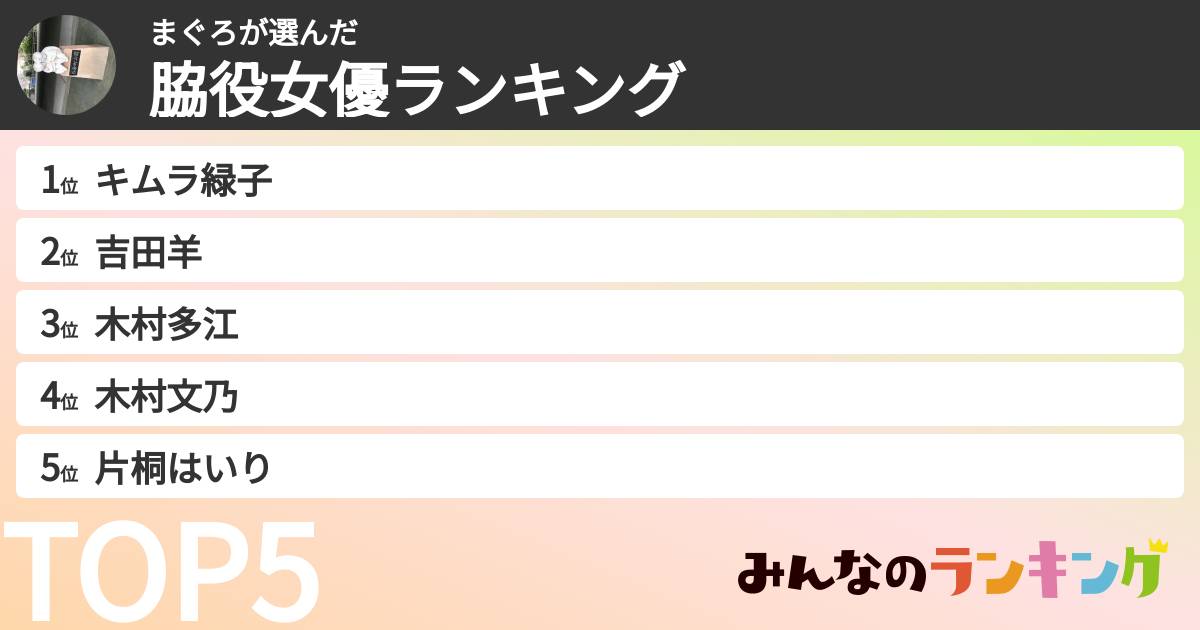 まぐろが選んだ
脇役女優ランキング

1位 キムラ緑子

2位 吉田羊

3位 木村多江

4位 木村文乃

5位 片桐はいり

TOP5

みんなのランキング